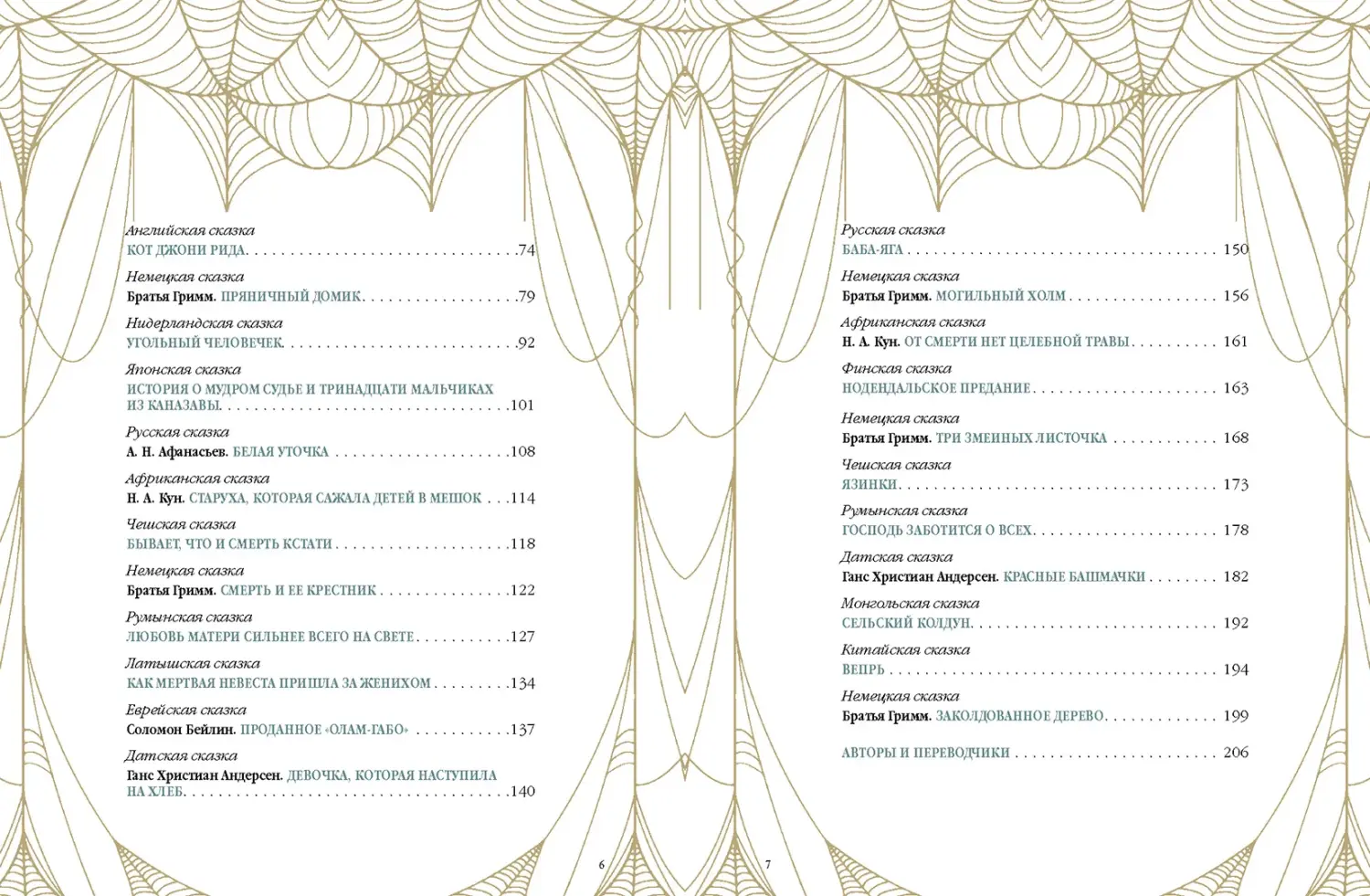 Английская сказка
КОТ ДЖОНИ РИДА 74

Немецкая сказка
Братья Гримм. ПРЯНИЧНЫЙ ДОМИК 79

Нидерландская сказка
УГОЛЬНЫЙ ЧЕЛОВЕЧЕК 92

Японская сказка
ИСТОРИЯ О МУДРОМ СУДЬЕ И ТРИНАДЦАТИ МАЛЬЧИКАХ ИЗ КАНАЗАВЫ 101

Русская сказка
А. Н. Афанасьев. БЕЛАЯ УТОЧКА 108

Африканская сказка
Н. А. Кун. СТАРУХА, КОТОРАЯ САЖАЛА ДЕТЕЙ В МЕШОК 114

Чешская сказка
БЫВАЕТ, ЧТО И СМЕРТЬ КСТАТИ 118

Немецкая сказка
Братья Гримм. СМЕРТЬ И ЕЕ КРЕСТНИК 122

Румынская сказка
ЛЮБОВЬ МАТЕРИ СИЛЬНЕЕ ВСЕГО НА СВЕТЕ 127

Латышская сказка
КАК МЕРТВАЯ НЕВЕСТА ПРИШЛА ЗА ЖЕНИХОМ 134

Еврейская сказка
Соломон Бейлин. ПРОДАННОЕ «ОЛАМ-ГАБО» 137

Датская сказка
Ганс Христиан Андерсен. ДЕВОЧКА, КОТОРАЯ НАСТУПИЛА НА ХЛЕБ 140

6

Русская сказка
БАБА-ЯГА 150

Немецкая сказка
Братья Гримм. МОГИЛЬНЫЙ ХОЛМ 156

Африканская сказка
Н. А. Кун. ОТ СМЕРТИ НЕТ ЦЕЛЕБНОЙ ТРАВЫ 161

Финская сказка
НОДЕНДАЛЬСКОЕ ПРЕДАНИЕ 163

Немецкая сказка
Братья Гримм. ТРИ ЗМЕИНЫХ ЛИСТОЧКА 168

Чешская сказка
ЯЗИНКИ 173

Румынская сказка
ГОСПОДЬ ЗАБОТИТСЯ О ВСЕХ 178

Датская сказка
Ганс Христиан Андерсен. КРАСНЫЕ БАШМАЧКИ 182

Монгольская сказка
СЕЛЬСКИЙ КОЛДУН 192

Китайская сказка
ВЕПРЬ 194

Немецкая сказка
Братья Гримм. ЗАКОЛДОВАННОЕ ДЕРЕВО 199

АВТОРЫ И ПЕРЕВОДЧИКИ 206

7